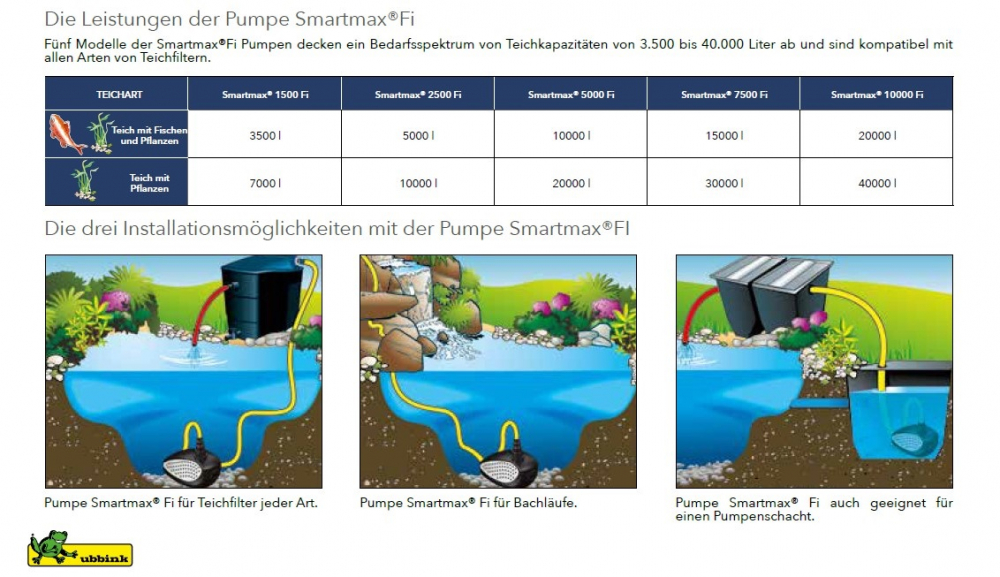 Die Leistungen der Pumpe Smartmax®Fi

Fünf Modelle der Smartmax®Fi Pumpen decken ein Bedarfsspektrum von Teichkapazitäten von 3.500 bis 40.000 Liter ab und sind kompatibel mit allen Arten von Teichfiltern.

| TEICHART | Smartmax® 1500 Fi | Smartmax® 2500 Fi | Smartmax® 5000 Fi | Smartmax® 7500 Fi | Smartmax® 10000 Fi |
|---|---|---|---|---|---|
| Teich mit Fischen und Pflanzen | 3500 l | 5000 l | 10000 l | 15000 l | 20000 l |
| Teich mit Pflanzen | 7000 l | 10000 l | 20000 l | 30000 l | 40000 l |

Die drei Installationsmöglichkeiten mit der Pumpe Smartmax®FI

Pumpe Smartmax® Fi für Teichfilter jeder Art.

Pumpe Smartmax® Fi für Bachläufe.

Pumpe Smartmax® Fi auch geeignet für einen Pumpenschacht.

ubbink